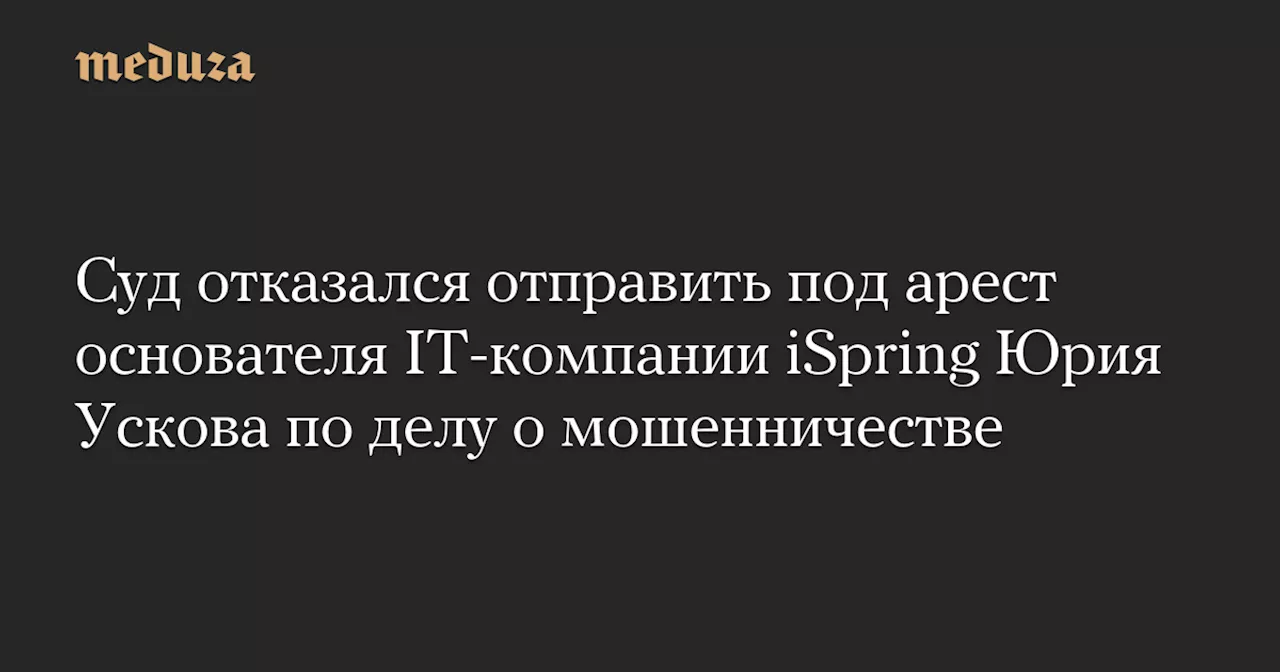 meduza

Суд отказался отправить под арест основателя IT-компании iSpring Юрия Ускова по делу о мошенничестве